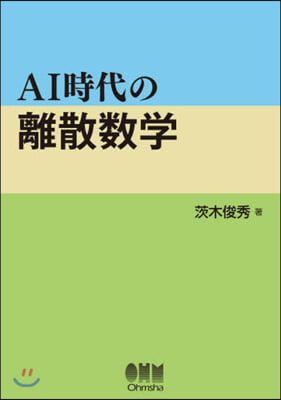 AI時代の
離散数学

茨木俊秀 著

OHM
Ohmsha